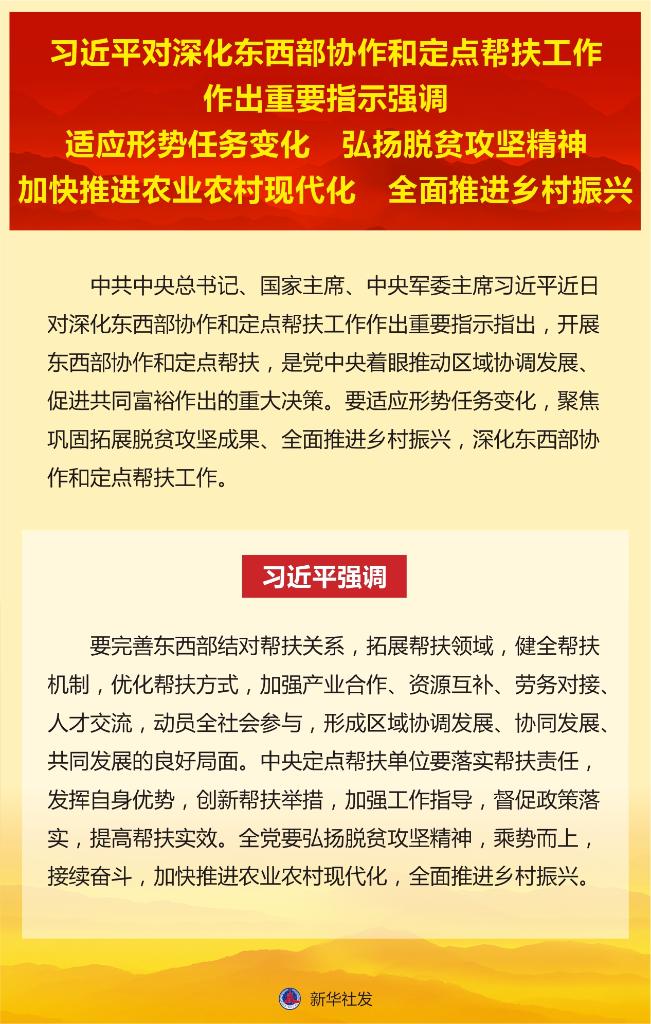 习近平对深化东西部协作和定点帮扶工作作出重要指示强调
适应形势任务变化　弘扬脱贫攻坚精神
加快推进农业农村现代化　全面推进乡村振兴

中共中央总书记、国家主席、中央军委主席习近平近日对深化东西部协作和定点帮扶工作作出重要指示指出，开展东西部协作和定点帮扶，是党中央着眼推动区域协调发展、促进共同富裕作出的重大决策。要适应形势任务变化，聚焦巩固拓展脱贫攻坚成果、全面推进乡村振兴，深化东西部协作和定点帮扶工作。

习近平强调

要完善东西部结对帮扶关系，拓展帮扶领域，健全帮扶机制，优化帮扶方式，加强产业合作、资源互补、劳务对接、人才交流，动员全社会参与，形成区域协调发展、协同发展、共同发展的良好局面。中央定点帮扶单位要落实帮扶责任，发挥自身优势，创新帮扶举措，加强工作指导，督促政策落实，提高帮扶实效。全党要弘扬脱贫攻坚精神，乘势而上，接续奋斗，加快推进农业农村现代化，全面推进乡村振兴。

新华社发